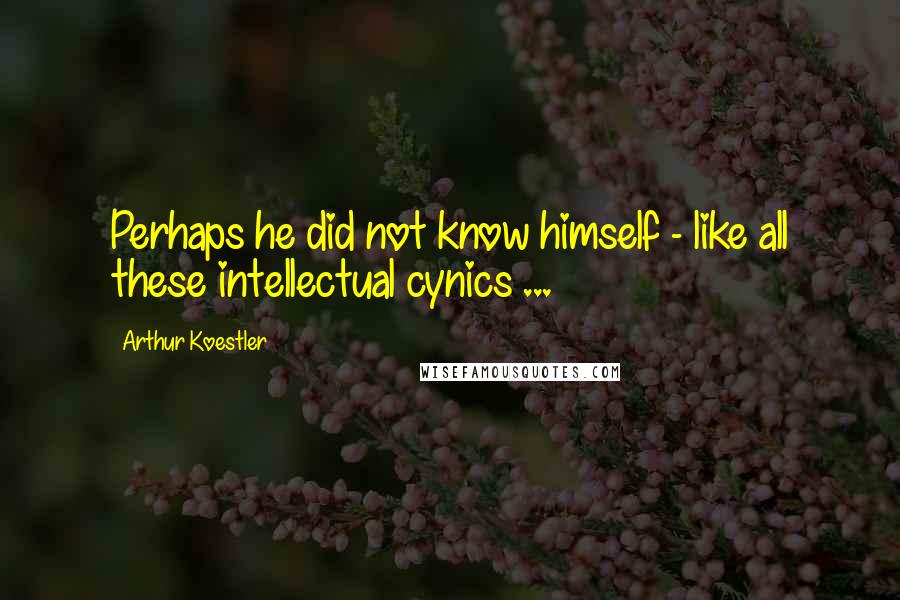 Perhaps he did not know himself - like all these intellectual cynics ...

Arthur Koestler

WISEFAMOUSQUOTES.COM